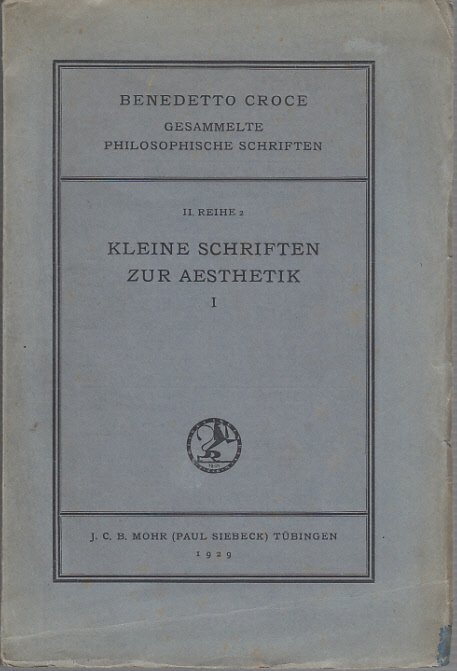 BENEDETTO CROCE
GESAMMELTE
PHILOSOPHISCHE SCHRIFTEN

II. REIHE 2

KLEINE SCHRIFTEN
ZUR AESTHETIK
I

J. C. B. MOHR (PAUL SIEBECK) TÜBINGEN
1929